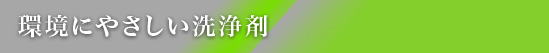 環境にやさしい洗浄剤